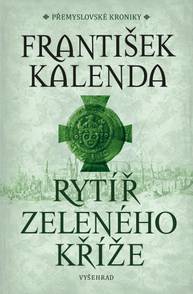 PŘEMYSLOVSKÉ KRONIKY

FRANTIŠEK KALENDA

RYTÍŘ ZELENÉHO KŘÍŽE

VYŠEHRAD